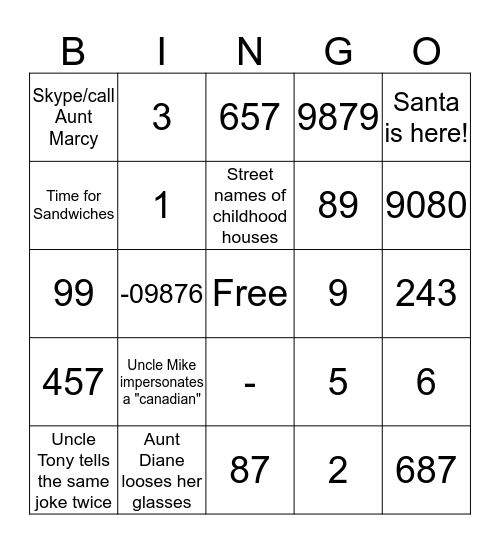 | B | I | N | G | O |
|---|---|---|---|---|
| Skype/call Aunt Marcy | 3 | 657 | 9879 | Santa is here! |
| Time for Sandwiches | 1 | Street names of childhood houses | 89 | 9080 |
| 99 | -09876 | Free | 9 | 243 |
| 457 | Uncle Mike impersonates a "canadian" | - | 5 | 6 |
| Uncle Tony tells the same joke twice | Aunt Diane looses her glasses | 87 | 2 | 687 |